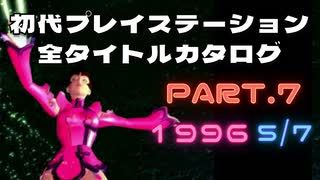 初代プレイステーション
全タイトルカタログ

PART.7

1996 5/7